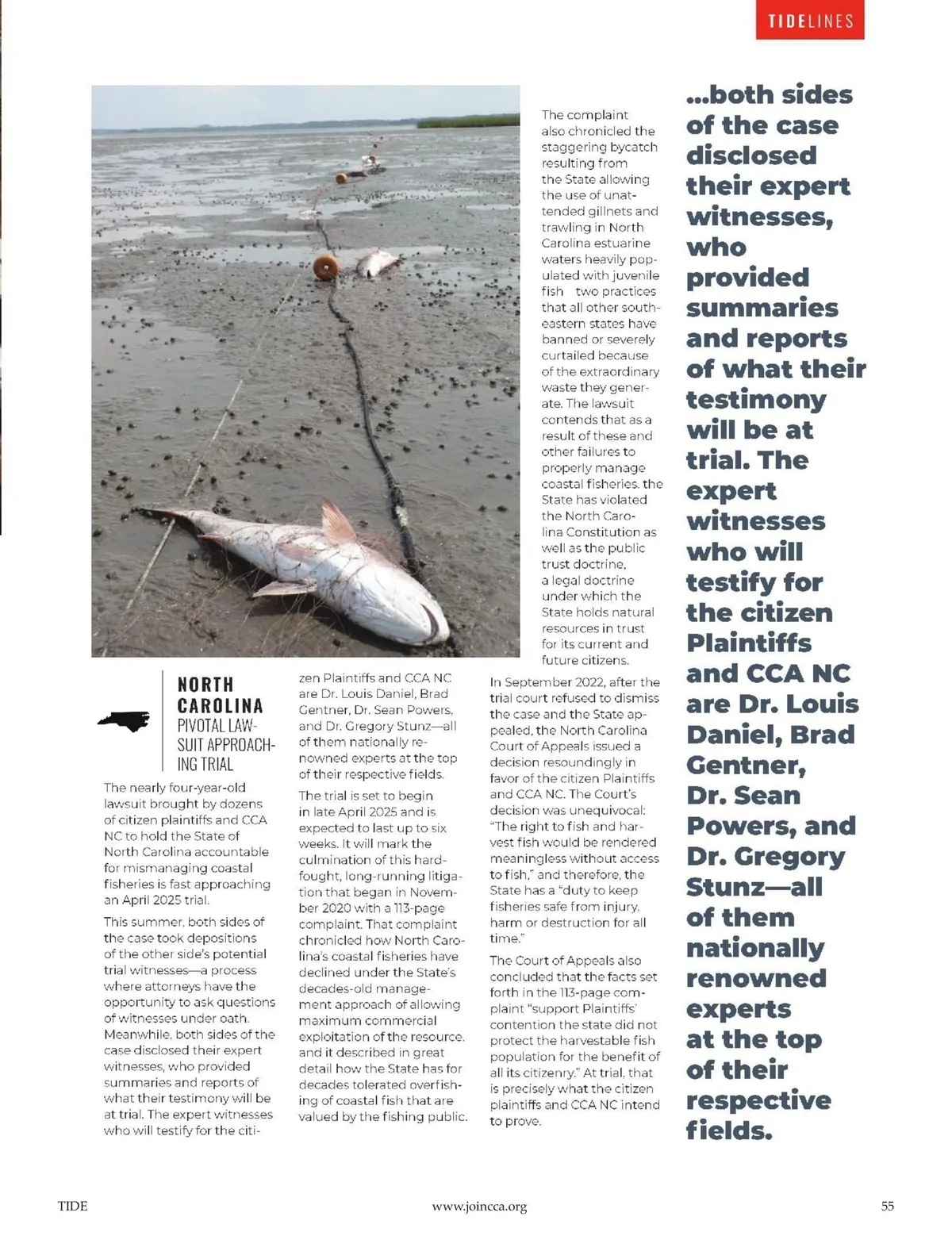 TIDELINES

NORTH CAROLINA
PIVOTAL LAWSUIT APPROACHING TRIAL

The nearly four-year-old lawsuit brought by dozens of citizen plaintiffs and CCA NC to hold the State of North Carolina accountable for mismanaging coastal fisheries is fast approaching an April 2025 trial.

This summer, both sides of the case took depositions of the other side's potential trial witnesses—a process where attorneys have the opportunity to ask questions of witnesses under oath. Meanwhile, both sides of the case disclosed their expert witnesses, who provided summaries and reports of what their testimony will be at trial. The expert witnesses who will testify for the citizen Plaintiffs and CCA NC are Dr. Louis Daniel, Brad Gentner, Dr. Sean Powers, and Dr. Gregory Stunz—all of them nationally renowned experts at the top of their respective fields.

The trial is set to begin in late April 2025 and is expected to last up to six weeks. It will mark the culmination of this hard-fought, long-running litigation that began in November 2020 with a 113-page complaint. That complaint chronicled how North Carolina's coastal fisheries have declined under the State's decades-old management approach of allowing maximum commercial exploitation of the resource, and it described in great detail how the State has for decades tolerated overfishing of coastal fish that are valued by the fishing public.

The complaint also chronicled the staggering bycatch resulting from the State allowing the use of unattended gillnets and trawling in North Carolina estuarine waters heavily populated with juvenile fish two practices that all other southeastern states have banned or severely curtailed because of the extraordinary waste they generate. The lawsuit contends that as a result of these and other failures to properly manage coastal fisheries, the State has violated the North Carolina Constitution as well as the public trust doctrine, a legal doctrine under which the State holds natural resources in trust for its current and future citizens.

In September 2022, after the trial court refused to dismiss the case and the State appealed, the North Carolina Court of Appeals issued a decision resoundingly in favor of the citizen Plaintiffs and CCA NC. The Court's decision was unequivocal: "The right to fish and harvest fish would be rendered meaningless without access to fish," and therefore, the State has a "duty to keep fisheries safe from injury, harm or destruction for all time."

The Court of Appeals also concluded that the facts set forth in the 113-page complaint "support Plaintiffs' contention the state did not protect the harvestable fish population for the benefit of all its citizenry." At trial, that is precisely what the citizen plaintiffs and CCA NC intend to prove.

...both sides of the case disclosed their expert witnesses, who provided summaries and reports of what their testimony will be at trial. The expert witnesses who will testify for the citizen Plaintiffs and CCA NC are Dr. Louis Daniel, Brad Gentner, Dr. Sean Powers, and Dr. Gregory Stunz—all of them nationally renowned experts at the top of their respective fields.

TIDE www.joincca.org 55